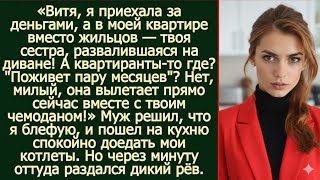 «Витя, я приехала за деньгами, а в моей квартире вместо жильцов — твоя сестра, развалившаяся на диване! А квартиранты-то где? "Поживет пару месяцев"? Нет, милый, она вылетает прямо сейчас вместе с твоим чемоданом!» Муж решил, что я блефую, и пошел на кухню спокойно доедать мои котлеты. Но через минуту оттуда раздался дикий рёв.